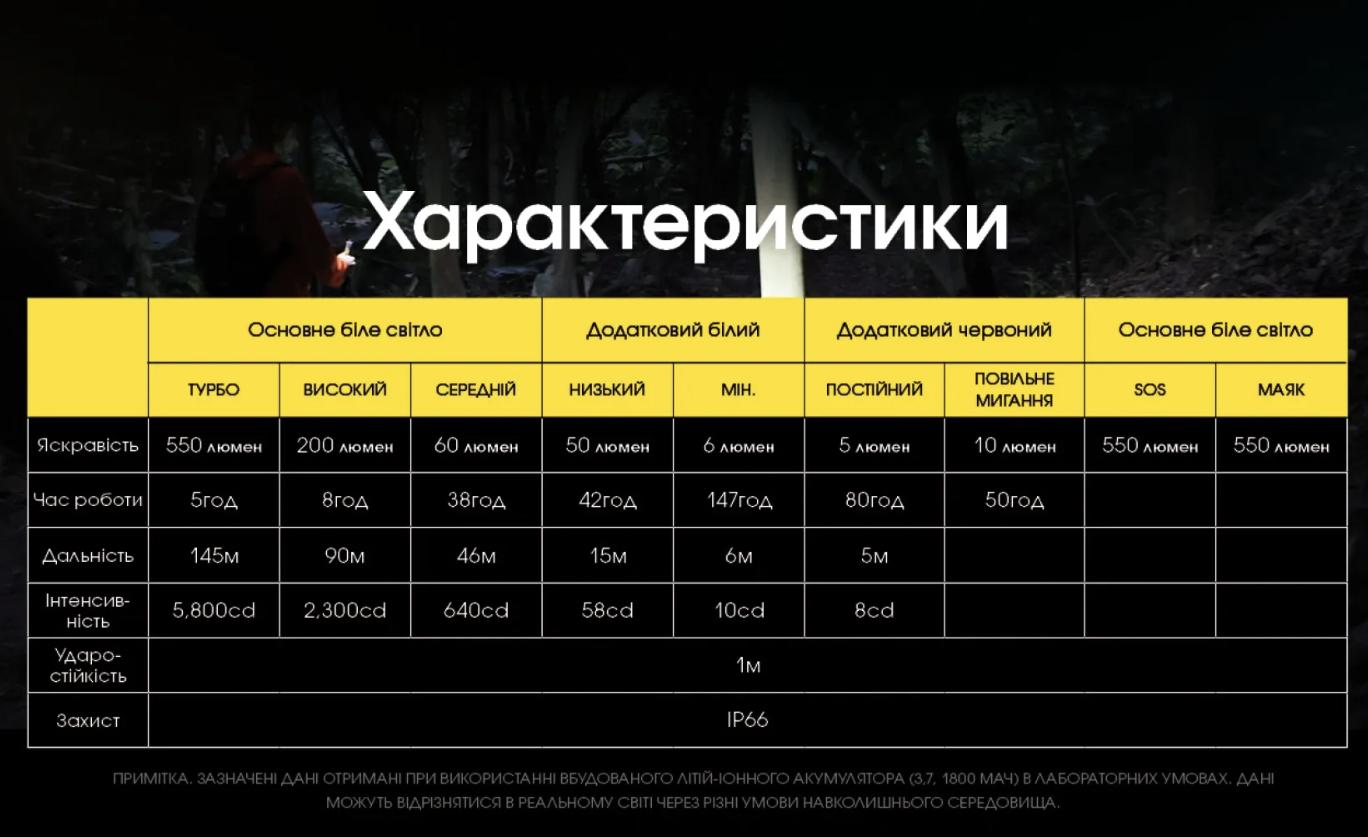 Характеристики

| | Основне біле світло | | | Додатковий білий | | Додатковий червоний | | Основне біле світло | |
|---|---|---|---|---|---|---|---|---|---|
| | ТУРБО | ВИСОКИЙ | СЕРЕДНІЙ | НИЗЬКИЙ | МІН. | ПОСТІЙНИЙ | ПОВІЛЬНЕ МИГАННЯ | SOS | МАЯК |
| Яскравість | 550 люмен | 200 люмен | 60 люмен | 50 люмен | 6 люмен | 5 люмен | 10 люмен | 550 люмен | 550 люмен |
| Час роботи | 5год | 8год | 38год | 42год | 147год | 80год | 50год | | |
| Дальність | 145м | 90м | 46м | 15м | 6м | 5м | | | |
| Інтенсивність | 5,800cd | 2,300cd | 640cd | 58cd | 10cd | 8cd | | | |
| Ударостійкість | 1м | | | | | | | | |
| Захист | IP66 | | | | | | | | |

ПРИМІТКА. ЗАЗНАЧЕНІ ДАНІ ОТРИМАНІ ПРИ ВИКОРИСТАННІ ВБУДОВАНОГО ЛІТІЙ-ІОННОГО АКУМУЛЯТОРА (3,7, 1800 МАЧ) В ЛАБОРАТОРНИХ УМОВАХ. ДАНІ МОЖУТЬ ВІДРІЗНЯТИСЯ В РЕАЛЬНОМУ СВІТІ ЧЕРЕЗ РІЗНІ УМОВИ НАВКОЛИШНЬОГО СЕРЕДОВИЩА.